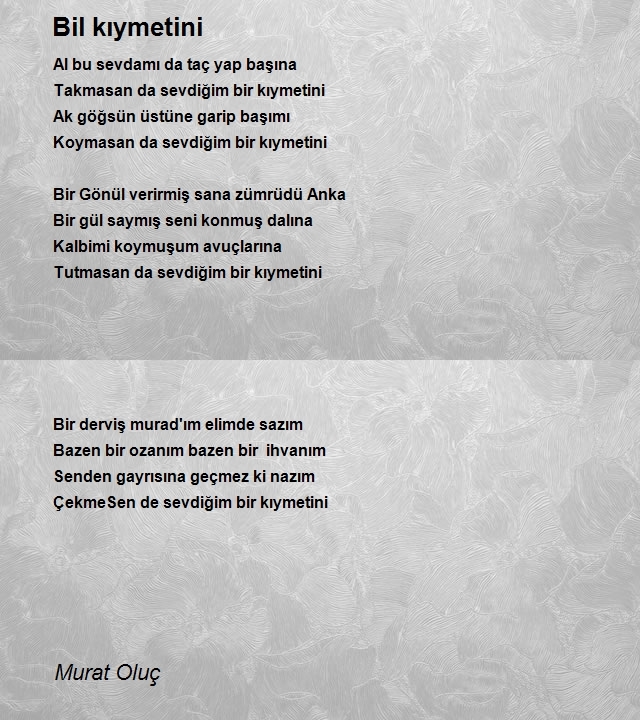 Bil kıymetini

Al bu sevdamı da taç yap başına
Takmasan da sevdiğim bir kıymetini
Ak göğsün üstüne garip başımı
Koymasan da sevdiğim bir kıymetini

Bir Gönül verirmiş sana zümrüdü Anka
Bir gül saymış seni konmuş dalına
Kalbimi koymuşum avuçlarına
Tutmasan da sevdiğim bir kıymetini

Bir derviş murad'ım elimde sazım
Bazen bir ozanım bazen bir ihvanım
Senden gayrısına geçmez ki nazım
ÇekmeSen de sevdiğim bir kıymetini

Murat Oluç